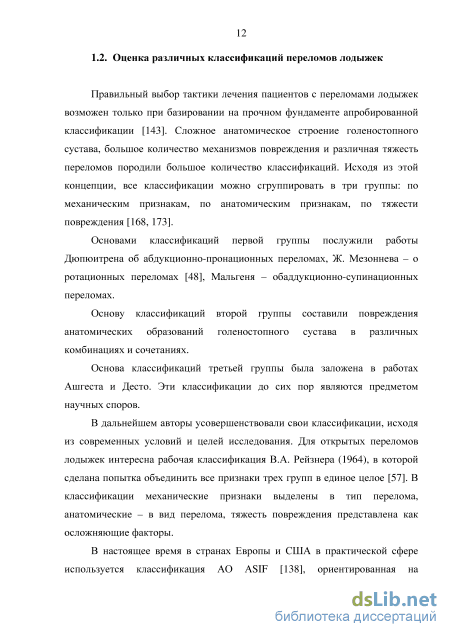 12

1.2. Оценка различных классификаций переломов лодыжек

Правильный выбор тактики лечения пациентов с переломами лодыжек возможен только при базировании на прочном фундаменте апробированной классификации [143]. Сложное анатомическое строение голеностопного сустава, большое количество механизмов повреждения и различная тяжесть переломов породили большое количество классификаций. Исходя из этой концепции, все классификации можно сгруппировать в три группы: по механическим признакам, по анатомическим признакам, по тяжести повреждения [168, 173].

Основами классификаций первой группы послужили работы Дюпюитрена об абдукционно-пронационных переломах, Ж. Мезоннева – о ротационных переломах [48], Мальгеня – обаддукционно-супинационных переломах.

Основу классификаций второй группы составили повреждения анатомических образований голеностопного сустава в различных комбинациях и сочетаниях.

Основа классификаций третьей группы была заложена в работах Ашгеста и Десто. Эти классификации до сих пор являются предметом научных споров.

В дальнейшем авторы усовершенствовали свои классификации, исходя из современных условий и целей исследования. Для открытых переломов лодыжек интересна рабочая классификация В.А. Рейзнера (1964), в которой сделана попытка объединить все признаки трех групп в единое целое [57]. В классификации механические признаки выделены в тип перелома, анатомические – в вид перелома, тяжесть повреждения представлена как осложняющие факторы.

В настоящее время в странах Европы и США в практической сфере используется классификация АО ASIF [138], ориентированная на

dsLib.net
библиотека диссертаций